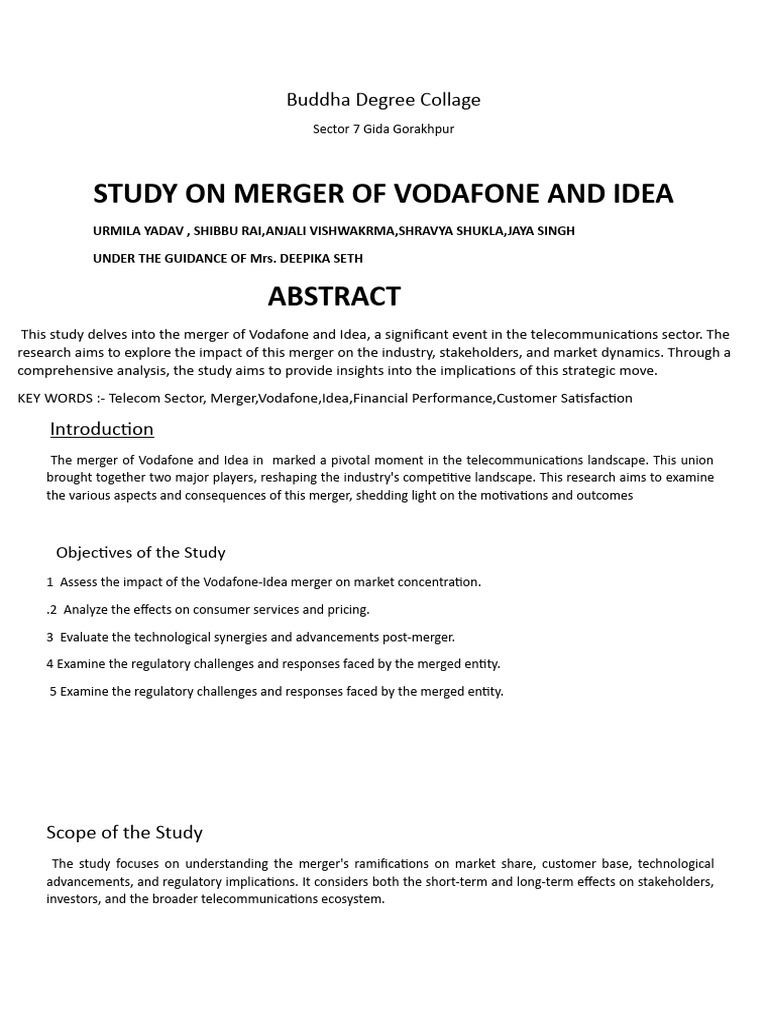 Buddha Degree Collage

Sector 7 Gida Gorakhpur

STUDY ON MERGER OF VODAFONE AND IDEA

URMILA YADAV , SHIBBU RAI,ANJALI VISHWAKRMA,SHRAVYA SHUKLA,JAYA SINGH

UNDER THE GUIDANCE OF Mrs. DEEPIKA SETH

ABSTRACT

This study delves into the merger of Vodafone and Idea, a significant event in the telecommunications sector. The research aims to explore the impact of this merger on the industry, stakeholders, and market dynamics. Through a comprehensive analysis, the study aims to provide insights into the implications of this strategic move.

KEY WORDS :- Telecom Sector, Merger,Vodafone,Idea,Financial Performance,Customer Satisfaction

Introduction

The merger of Vodafone and Idea in marked a pivotal moment in the telecommunications landscape. This union brought together two major players, reshaping the industry's competitive landscape. This research aims to examine the various aspects and consequences of this merger, shedding light on the motivations and outcomes

Objectives of the Study

1 Assess the impact of the Vodafone-Idea merger on market concentration.

.2 Analyze the effects on consumer services and pricing.

3 Evaluate the technological synergies and advancements post-merger.

4 Examine the regulatory challenges and responses faced by the merged entity.

5 Examine the regulatory challenges and responses faced by the merged entity.

Scope of the Study

The study focuses on understanding the merger's ramifications on market share, customer base, technological advancements, and regulatory implications. It considers both the short-term and long-term effects on stakeholders, investors, and the broader telecommunications ecosystem.